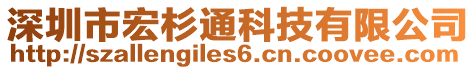 深圳市宏杉通科技有限公司
http://szallengiles6.cn.coovee.com